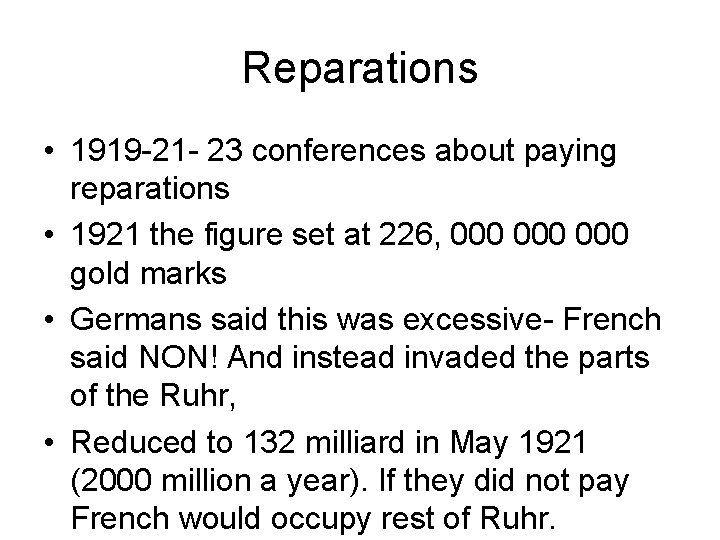 Reparations

• 1919-21- 23 conferences about paying reparations

• 1921 the figure set at 226, 000 000 000 gold marks

• Germans said this was excessive- French said NON! And instead invaded the parts of the Ruhr,

• Reduced to 132 milliard in May 1921 (2000 million a year). If they did not pay French would occupy rest of Ruhr.